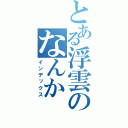 とある浮雲の
なんか
インデックス